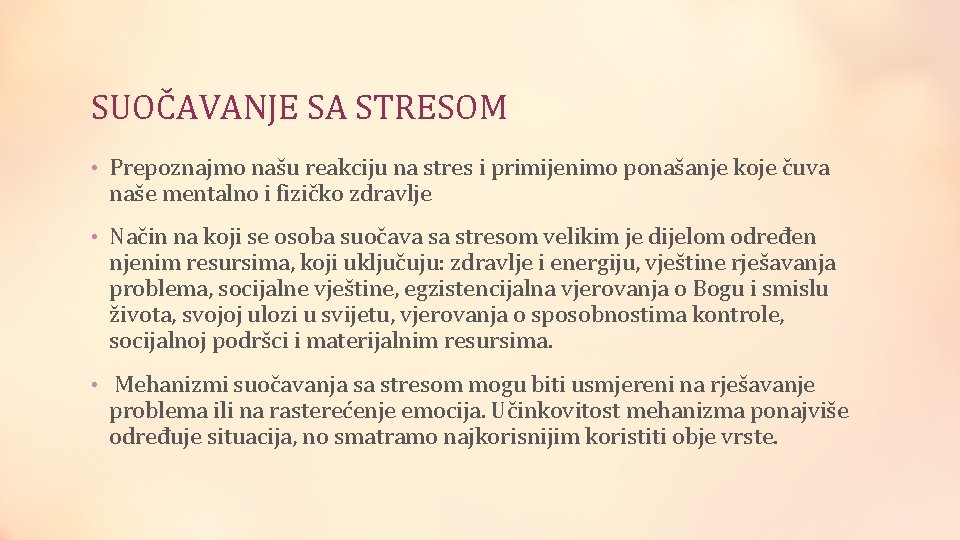 SUOČAVANJE SA STRESOM

• Prepoznajmo našu reakciju na stres i primijenimo ponašanje koje čuva naše mentalno i fizičko zdravlje

• Način na koji se osoba suočava sa stresom velikim je dijelom određen njenim resursima, koji uključuju: zdravlje i energiju, vještine rješavanja problema, socijalne vještine, egzistencijalna vjerovanja o Bogu i smislu života, svojoj ulozi u svijetu, vjerovanja o sposobnostima kontrole, socijalnoj podršci i materijalnim resursima.

• Mehanizmi suočavanja sa stresom mogu biti usmjereni na rješavanje problema ili na rasterećenje emocija. Učinkovitost mehanizma ponajviše određuje situacija, no smatramo najkorisnijim koristiti obje vrste.